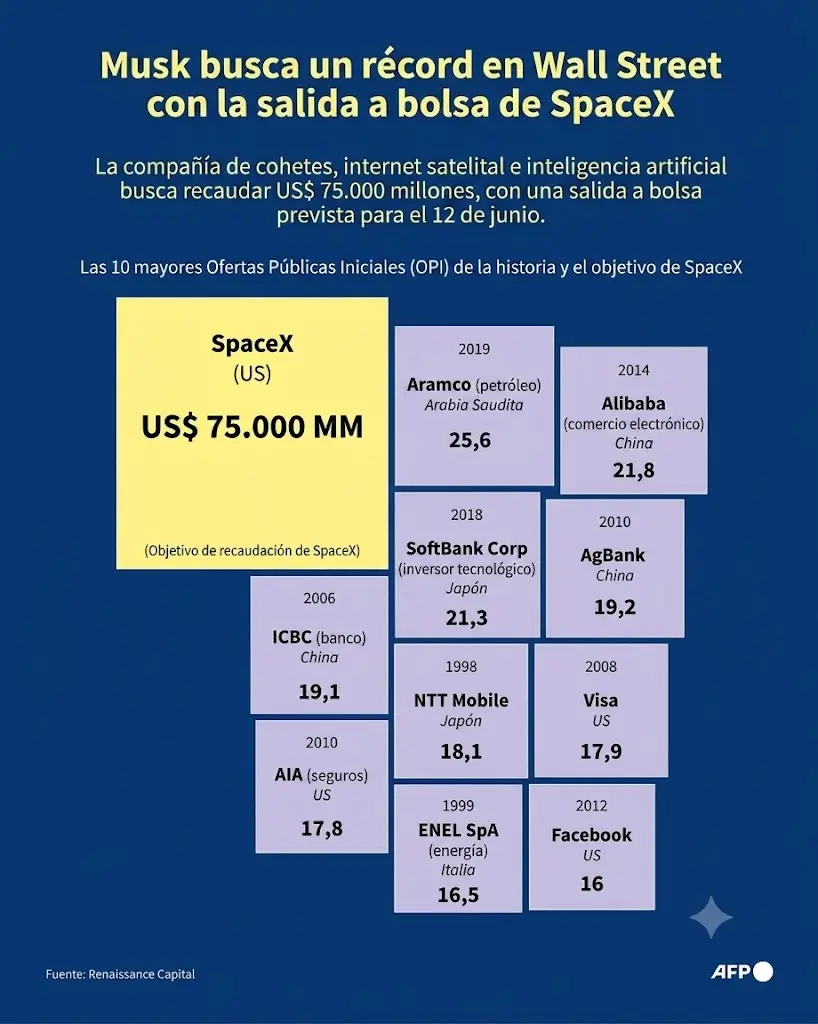 Musk busca un récord en Wall Street con la salida a bolsa de SpaceX

La compañía de cohetes, internet satelital e inteligencia artificial busca recaudar US$ 75.000 millones, con una salida a bolsa prevista para el 12 de junio.

Las 10 mayores Ofertas Públicas Iniciales (OPI) de la historia y el objetivo de SpaceX

SpaceX
(US)
US$ 75.000 MM
(Objetivo de recaudación de SpaceX)

2019
Aramco (petróleo)
Arabia Saudita
25,6

2014
Alibaba
(comercio electrónico)
China
21,8

2018
SoftBank Corp
(inversor tecnológico)
Japón
21,3

2010
AgBank
China
19,2

2006
ICBC (banco)
China
19,1

1998
NTT Mobile
Japón
18,1

2008
Visa
US
17,9

2010
AIA (seguros)
US
17,8

1999
ENEL SpA
(energía)
Italia
16,5

2012
Facebook
US
16

Fuente: Renaissance Capital

AFP